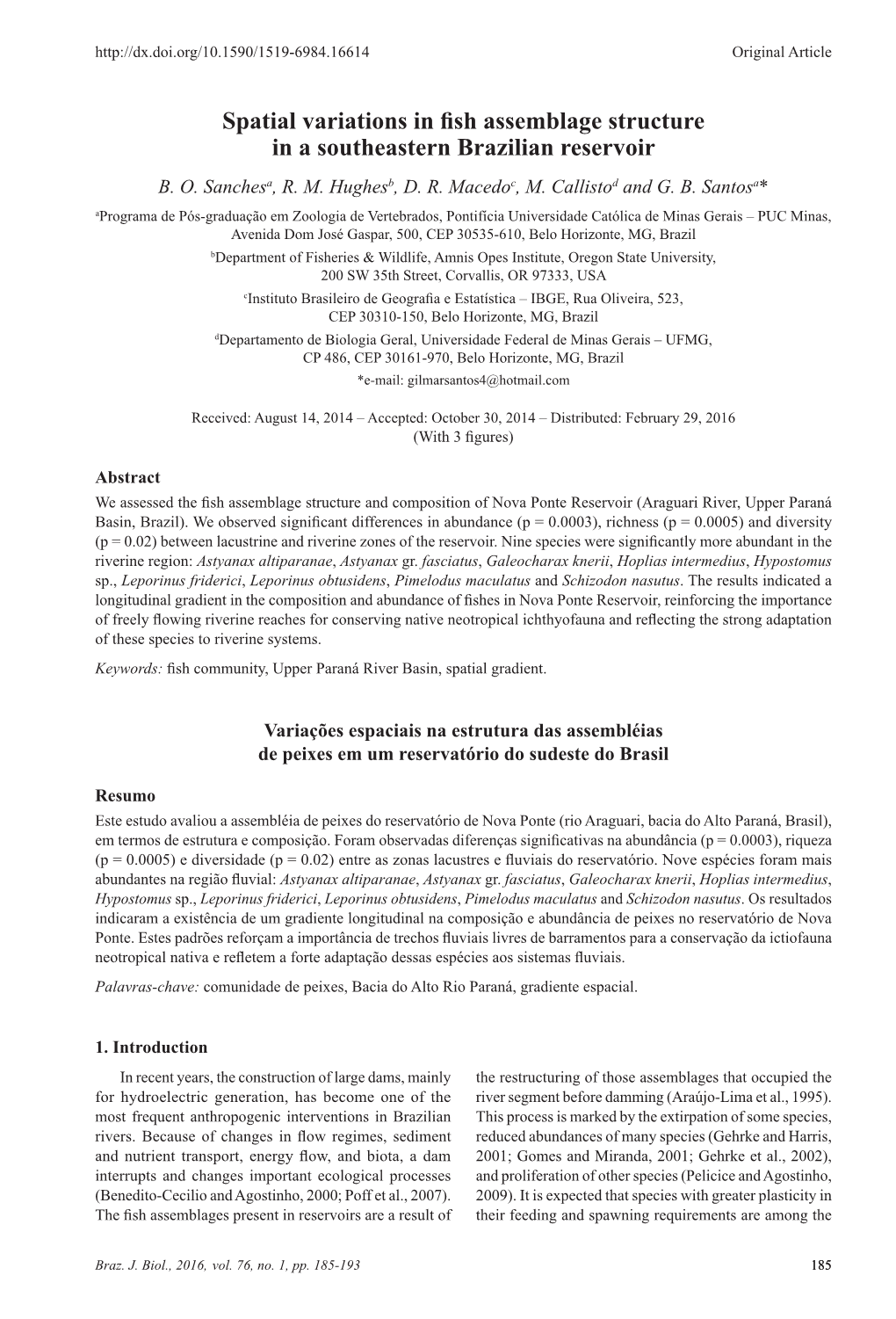 http://dx.doi.org/10.1590/1519-6984.16614 Original Article

Spatial variations in fish assemblage structure in a southeastern Brazilian reservoir

B. O. Sanches$^a$, R. M. Hughes$^b$, D. R. Macedo$^c$, M. Callisto$^d$ and G. B. Santos$^a$*

$^a$Programa de Pós-graduação em Zoologia de Vertebrados, Pontifícia Universidade Católica de Minas Gerais – PUC Minas, Avenida Dom José Gaspar, 500, CEP 30535-610, Belo Horizonte, MG, Brazil

$^b$Department of Fisheries & Wildlife, Amnis Opes Institute, Oregon State University, 200 SW 35th Street, Corvallis, OR 97333, USA

$^c$Instituto Brasileiro de Geografia e Estatística – IBGE, Rua Oliveira, 523, CEP 30310-150, Belo Horizonte, MG, Brazil

$^d$Departamento de Biologia Geral, Universidade Federal de Minas Gerais – UFMG, CP 486, CEP 30161-970, Belo Horizonte, MG, Brazil

*e-mail: gilmarsantos4@hotmail.com

Received: August 14, 2014 – Accepted: October 30, 2014 – Distributed: February 29, 2016
(With 3 figures)

Abstract

We assessed the fish assemblage structure and composition of Nova Ponte Reservoir (Araguari River, Upper Paraná Basin, Brazil). We observed significant differences in abundance (p = 0.0003), richness (p = 0.0005) and diversity (p = 0.02) between lacustrine and riverine zones of the reservoir. Nine species were significantly more abundant in the riverine region: Astyanax altiparanae, Astyanax gr. fasciatus, Galeocharax knerii, Hoplias intermedius, Hypostomus sp., Leporinus friderici, Leporinus obtusidens, Pimelodus maculatus and Schizodon nasutus. The results indicated a longitudinal gradient in the composition and abundance of fishes in Nova Ponte Reservoir, reinforcing the importance of freely flowing riverine reaches for conserving native neotropical ichthyofauna and reflecting the strong adaptation of these species to riverine systems.

Keywords: fish community, Upper Paraná River Basin, spatial gradient.

Variações espaciais na estrutura das assembléias de peixes em um reservatório do sudeste do Brasil

Resumo

Este estudo avaliou a assembléia de peixes do reservatório de Nova Ponte (rio Araguari, bacia do Alto Paraná, Brasil), em termos de estrutura e composição. Foram observadas diferenças significativas na abundância (p = 0.0003), riqueza (p = 0.0005) e diversidade (p = 0.02) entre as zonas lacustres e fluviais do reservatório. Nove espécies foram mais abundantes na região fluvial: Astyanax altiparanae, Astyanax gr. fasciatus, Galeocharax knerii, Hoplias intermedius, Hypostomus sp., Leporinus friderici, Leporinus obtusidens, Pimelodus maculatus and Schizodon nasutus. Os resultados indicaram a existência de um gradiente longitudinal na composição e abundância de peixes no reservatório de Nova Ponte. Estes padrões reforçam a importância de trechos fluviais livres de barramentos para a conservação da ictiofauna neotropical nativa e refletem a forte adaptação dessas espécies aos sistemas fluviais.

Palavras-chave: comunidade de peixes, Bacia do Alto Rio Paraná, gradiente espacial.

1. Introduction

In recent years, the construction of large dams, mainly for hydroelectric generation, has become one of the most frequent anthropogenic interventions in Brazilian rivers. Because of changes in flow regimes, sediment and nutrient transport, energy flow, and biota, a dam interrupts and changes important ecological processes (Benedito-Cecilio and Agostinho, 2000; Poff et al., 2007). The fish assemblages present in reservoirs are a result of the restructuring of those assemblages that occupied the river segment before damming (Araújo-Lima et al., 1995). This process is marked by the extirpation of some species, reduced abundances of many species (Gehrke and Harris, 2001; Gomes and Miranda, 2001; Gehrke et al., 2002), and proliferation of other species (Pelicice and Agostinho, 2009). It is expected that species with greater plasticity in their feeding and spawning requirements are among the

Braz. J. Biol., 2016, vol. 76, no. 1, pp. 185-193 185